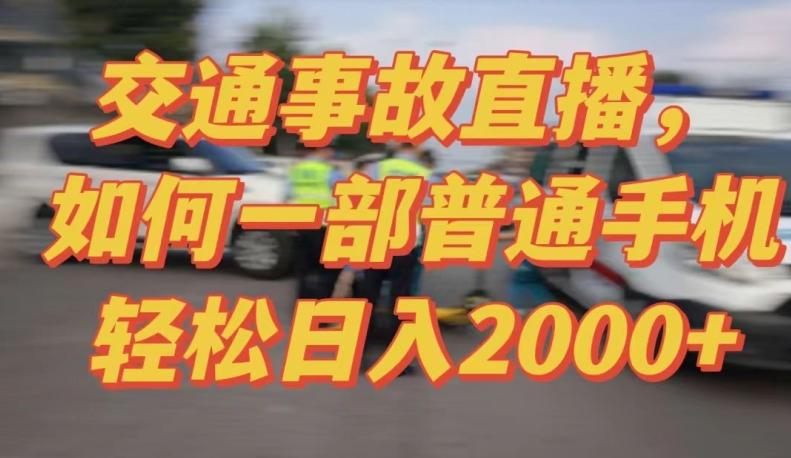 交通事故直播，
如何一部普通手机
轻松日入2000+